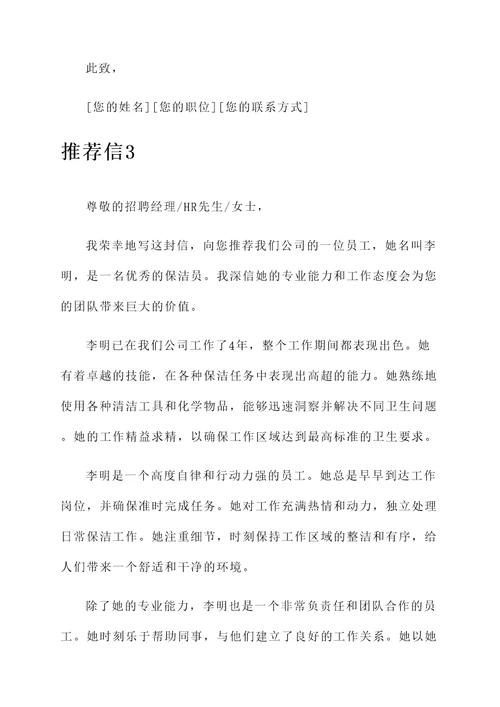 此致，

[您的姓名][您的职位][您的联系方式]

推荐信3

尊敬的招聘经理/HR先生/女士，

我荣幸地写这封信，向您推荐我们公司的一位员工，她名叫李明，是一名优秀的保洁员。我深信她的专业能力和工作态度会为您的团队带来巨大的价值。

李明已在我们公司工作了4年，整个工作期间都表现出色。她有着卓越的技能，在各种保洁任务中表现出高超的能力。她熟练地使用各种清洁工具和化学物品，能够迅速洞察并解决不同卫生问题。她的工作精益求精，以确保工作区域达到最高标准的卫生要求。

李明是一个高度自律和行动力强的员工。她总是早早到达工作岗位，并确保准时完成任务。她对工作充满热情和动力，独立处理日常保洁工作。她注重细节，时刻保持工作区域的整洁和有序，给人们带来一个舒适和干净的环境。

除了她的专业能力，李明也是一个非常负责任和团队合作的员工。她时刻乐于帮助同事，与他们建立了良好的工作关系。她以她